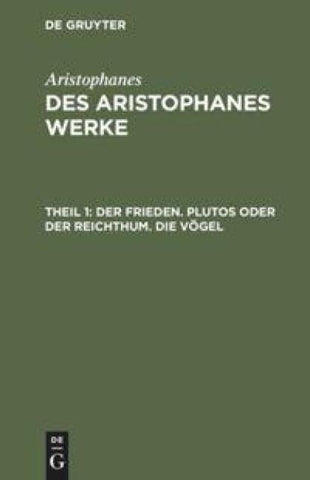 DE GRUYTER

Aristophanes

DES ARISTOPHANES WERKE

THEIL 1: DER FRIEDEN. PLUTOS ODER DER REICHTHUM. DIE VÖGEL

DE
G